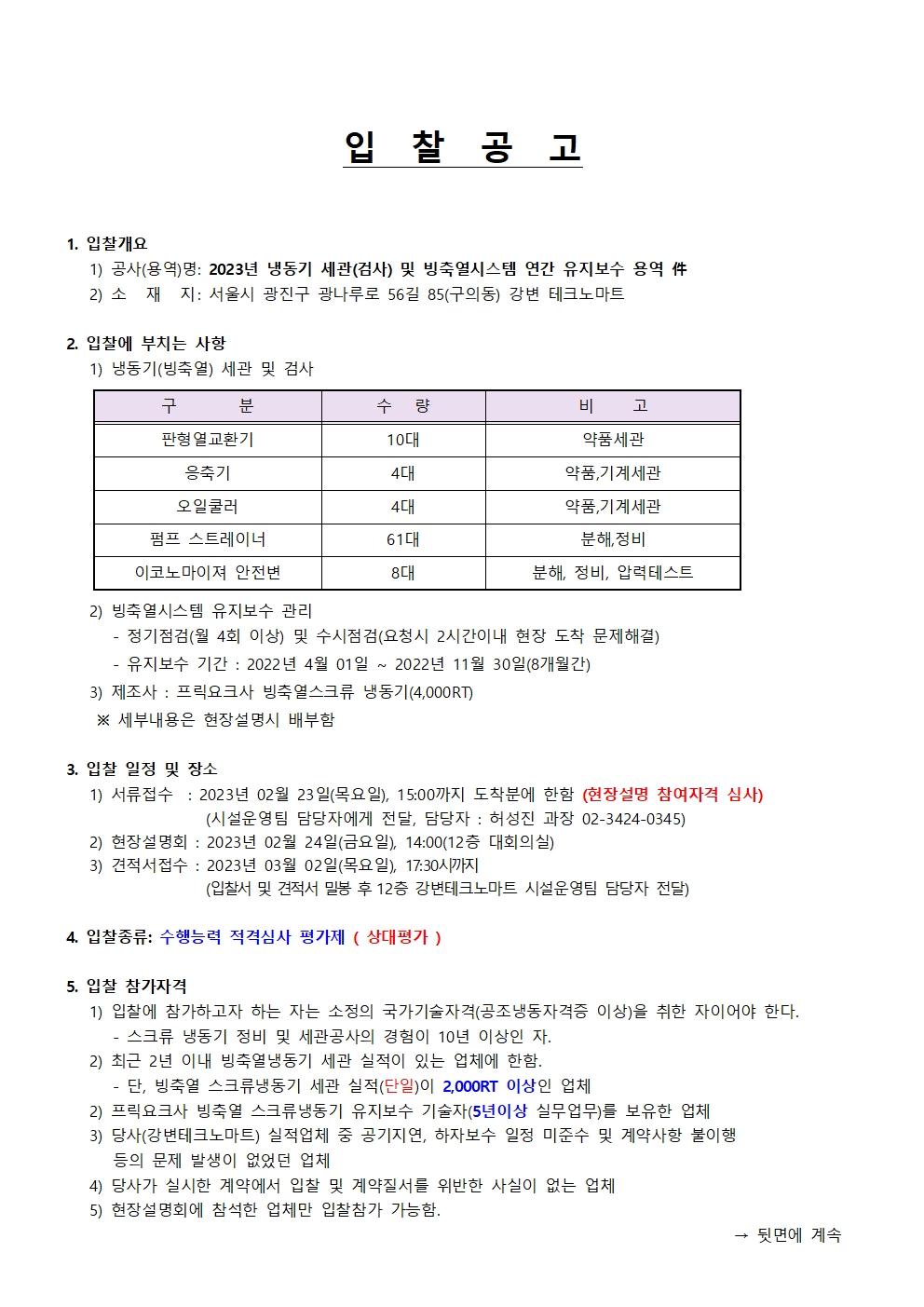 입 찰 공 고

1. 입찰개요
1) 공사(용역)명: 2023년 냉동기 세관(검사) 및 빙축열시스템 연간 유지보수 용역 件
2) 소 재 지: 서울시 광진구 광나루로 56길 85(구의동) 강변 테크노마트

2. 입찰에 부치는 사항
1) 냉동기(빙축열) 세관 및 검사

| 구 분 | 수 량 | 비 고 |
|---|---|---|
| 판형열교환기 | 10대 | 약품세관 |
| 응축기 | 4대 | 약품,기계세관 |
| 오일쿨러 | 4대 | 약품,기계세관 |
| 펌프 스트레이너 | 61대 | 분해,정비 |
| 이코노마이져 안전변 | 8대 | 분해, 정비, 압력테스트 |

2) 빙축열시스템 유지보수 관리
- 정기점검(월 4회 이상) 및 수시점검(요청시 2시간이내 현장 도착 문제해결)
- 유지보수 기간 : 2022년 4월 01일 ~ 2022년 11월 30일(8개월간)
3) 제조사 : 프릭요크사 빙축열스크류 냉동기(4,000RT)
※ 세부내용은 현장설명시 배부함

3. 입찰 일정 및 장소
1) 서류접수 : 2023년 02월 23일(목요일), 15:00까지 도착분에 한함 (현장설명 참여자격 심사)
(시설운영팀 담당자에게 전달, 담당자 : 허성진 과장 02-3424-0345)
2) 현장설명회 : 2023년 02월 24일(금요일), 14:00(12층 대회의실)
3) 견적서접수 : 2023년 03월 02일(목요일), 17:30시까지
(입찰서 및 견적서 밀봉 후 12층 강변테크노마트 시설운영팀 담당자 전달)

4. 입찰종류: 수행능력 적격심사 평가제 ( 상대평가 )

5. 입찰 참가자격
1) 입찰에 참가하고자 하는 자는 소정의 국가기술자격(공조냉동자격증 이상)을 취한 자이어야 한다.
- 스크류 냉동기 정비 및 세관공사의 경험이 10년 이상인 자.
2) 최근 2년 이내 빙축열냉동기 세관 실적이 있는 업체에 한함.
- 단, 빙축열 스크류냉동기 세관 실적(단일)이 2,000RT 이상인 업체
2) 프릭요크사 빙축열 스크류냉동기 유지보수 기술자(5년이상 실무업무)를 보유한 업체
3) 당사(강변테크노마트) 실적업체 중 공기지연, 하자보수 일정 미준수 및 계약사항 불이행 등의 문제 발생이 없었던 업체
4) 당사가 실시한 계약에서 입찰 및 계약질서를 위반한 사실이 없는 업체
5) 현장설명회에 참석한 업체만 입찰참가 가능함.

→ 뒷면에 계속